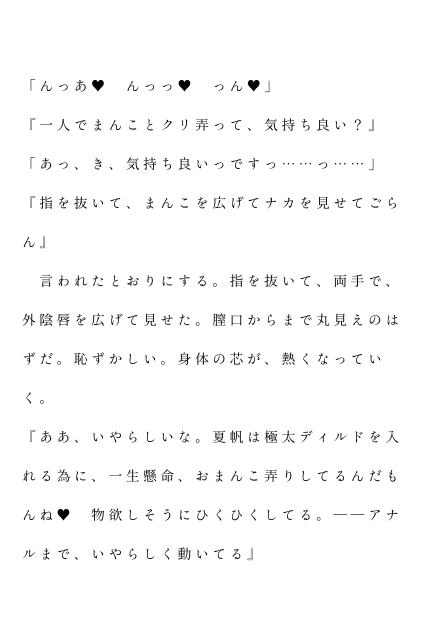 「んっあ♥　んっっ♥　っん♥」

『一人でまんことクリ弄って、気持ち良い？』

「あっ、き、気持ち良いっですっ……っ……」

『指を抜いて、まんこを広げてナカを見せてごらん』

　言われたとおりにする。指を抜いて、両手で、外陰唇を広げて見せた。膣口からまで丸見えのはずだ。恥ずかしい。身体の芯が、熱くなっていく。

『ああ、いやらしいな。夏帆は極太ディルドを入れる為に、一生懸命、おまんこ弄りしてるんだもんね♥　物欲しそうにひくひくしてる。——アナルまで、いやらしく動いてる』